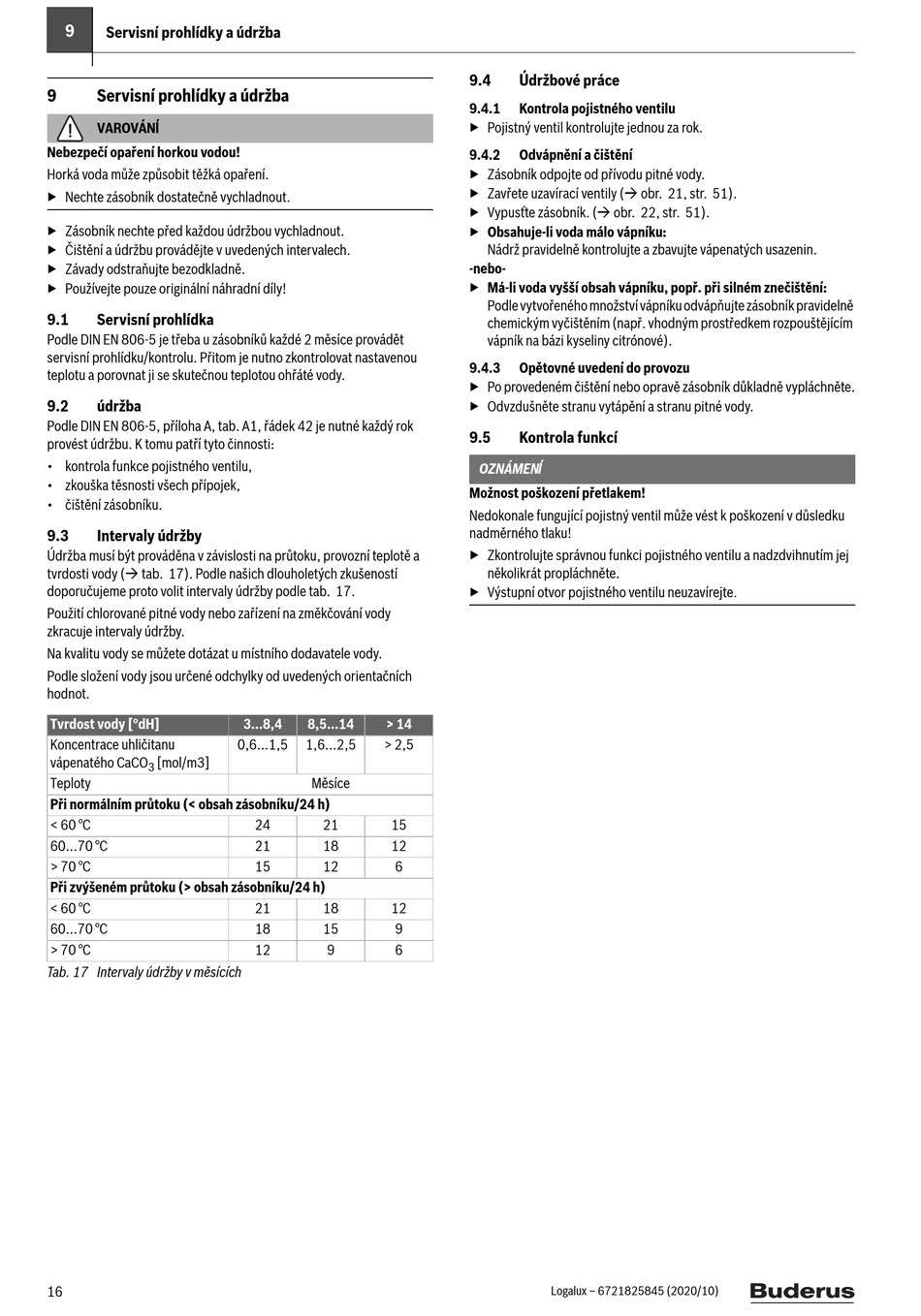 9 Servisní prohlídky a údržba

9 Servisní prohlídky a údržba

VAROVÁNÍ

Nebezpečí opaření horkou vodou!

Horká voda může způsobit těžká opaření.

▶ Nechte zásobník dostatečně vychladnout.

▶ Zásobník nechte před každou údržbou vychladnout.
▶ Čištění a údržbu provádějte v uvedených intervalech.
▶ Závady odstraňujte bezodkladně.
▶ Používejte pouze originální náhradní díly!

9.1 Servisní prohlídka

Podle DIN EN 806-5 je třeba u zásobníků každé 2 měsíce provádět servisní prohlídku/kontrolu. Přitom je nutno zkontrolovat nastavenou teplotu a porovnat ji se skutečnou teplotou ohřáté vody.

9.2 údržba

Podle DIN EN 806-5, příloha A, tab. A1, řádek 42 je nutné každý rok provést údržbu. K tomu patří tyto činnosti:
• kontrola funkce pojistného ventilu,
• zkouška těsnosti všech přípojek,
• čištění zásobníku.

9.3 Intervaly údržby

Údržba musí být prováděna v závislosti na průtoku, provozní teplotě a tvrdosti vody (→ tab. 17). Podle našich dlouholetých zkušeností doporučujeme proto volit intervaly údržby podle tab. 17.

Použití chlorované pitné vody nebo zařízení na změkčování vody zkracuje intervaly údržby.

Na kvalitu vody se můžete dotázat u místního dodavatele vody.

Podle složení vody jsou určené odchylky od uvedených orientačních hodnot.

| Tvrdost vody [°dH] | 3...8,4 | 8,5...14 | > 14 |
|---|---|---|---|
| Koncentrace uhličitanu vápenatého $CaCO_3$ [mol/m3] | 0,6...1,5 | 1,6...2,5 | > 2,5 |
| Teploty | Měsíce | | |
| Při normálním průtoku (< obsah zásobníku/24 h) | | | |
| < 60 °C | 24 | 21 | 15 |
| 60...70 °C | 21 | 18 | 12 |
| > 70 °C | 15 | 12 | 6 |
| Při zvýšeném průtoku (> obsah zásobníku/24 h) | | | |
| < 60 °C | 21 | 18 | 12 |
| 60...70 °C | 18 | 15 | 9 |
| > 70 °C | 12 | 9 | 6 |

Tab. 17 Intervaly údržby v měsících

9.4 Údržbové práce

9.4.1 Kontrola pojistného ventilu
▶ Pojistný ventil kontrolujte jednou za rok.

9.4.2 Odvápnění a čištění
▶ Zásobník odpojte od přívodu pitné vody.
▶ Zavřete uzavírací ventily (→ obr. 21, str. 51).
▶ Vypusťte zásobník. (→ obr. 22, str. 51).
▶ Obsahuje-li voda málo vápníku:
Nádrž pravidelně kontrolujte a zbavujte vápenatých usazenin.
-nebo-
▶ Má-li voda vyšší obsah vápníku, popř. při silném znečištění:
Podle vytvořeného množství vápníku odvápňujte zásobník pravidelně chemickým vyčištěním (např. vhodným prostředkem rozpouštějícím vápník na bázi kyseliny citrónové).

9.4.3 Opětovné uvedení do provozu
▶ Po provedeném čištění nebo opravě zásobník důkladně vypláchněte.
▶ Odvzdušněte stranu vytápění a stranu pitné vody.

9.5 Kontrola funkcí

OZNÁMENÍ

Možnost poškození přetlakem!

Nedokonale fungující pojistný ventil může vést k poškození v důsledku nadměrného tlaku!

▶ Zkontrolujte správnou funkci pojistného ventilu a nadzdvihnutím jej několikrát propláchněte.
▶ Výstupní otvor pojistného ventilu neuzavírejte.

16 Logalux – 6721825845 (2020/10) Buderus